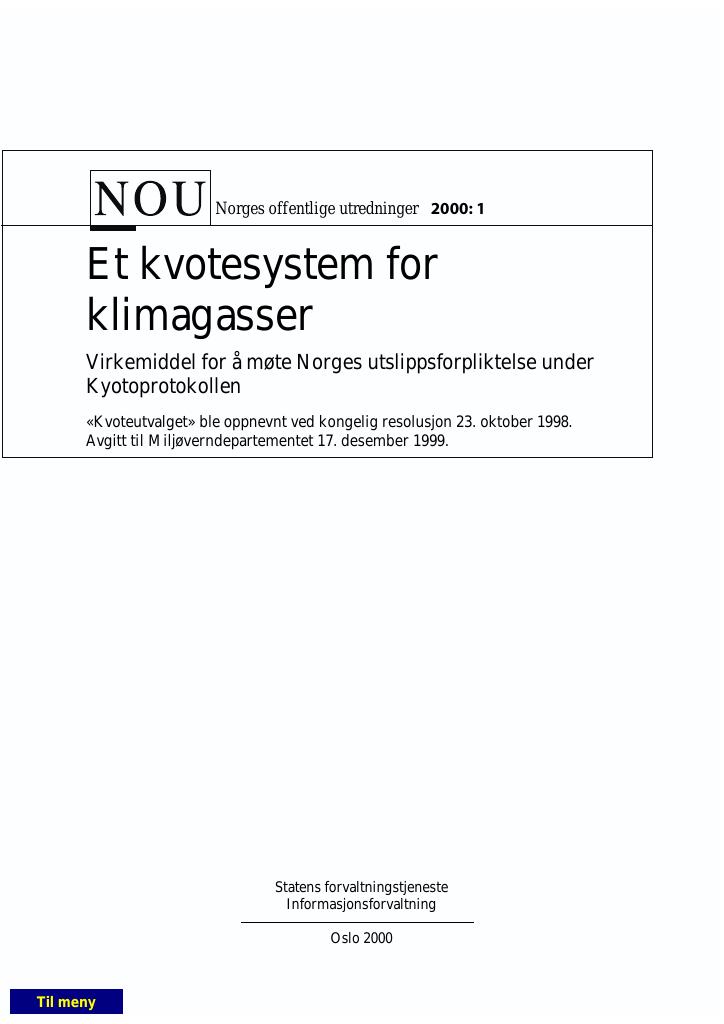 NOU Norges offentlige utredninger 2000: 1

Et kvotesystem for klimagasser

Virkemiddel for å møte Norges utslippsforpliktelse under Kyotoprotokollen

«Kvoteutvalget» ble oppnevnt ved kongelig resolusjon 23. oktober 1998.
Avgitt til Miljøverndepartementet 17. desember 1999.

Statens forvaltningstjeneste
Informasjonsforvaltning

Oslo 2000

Til meny